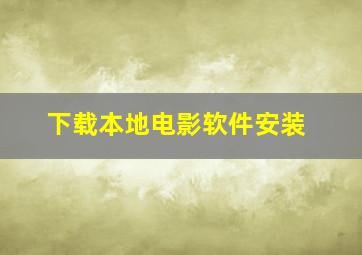 下载本地电影软件安装